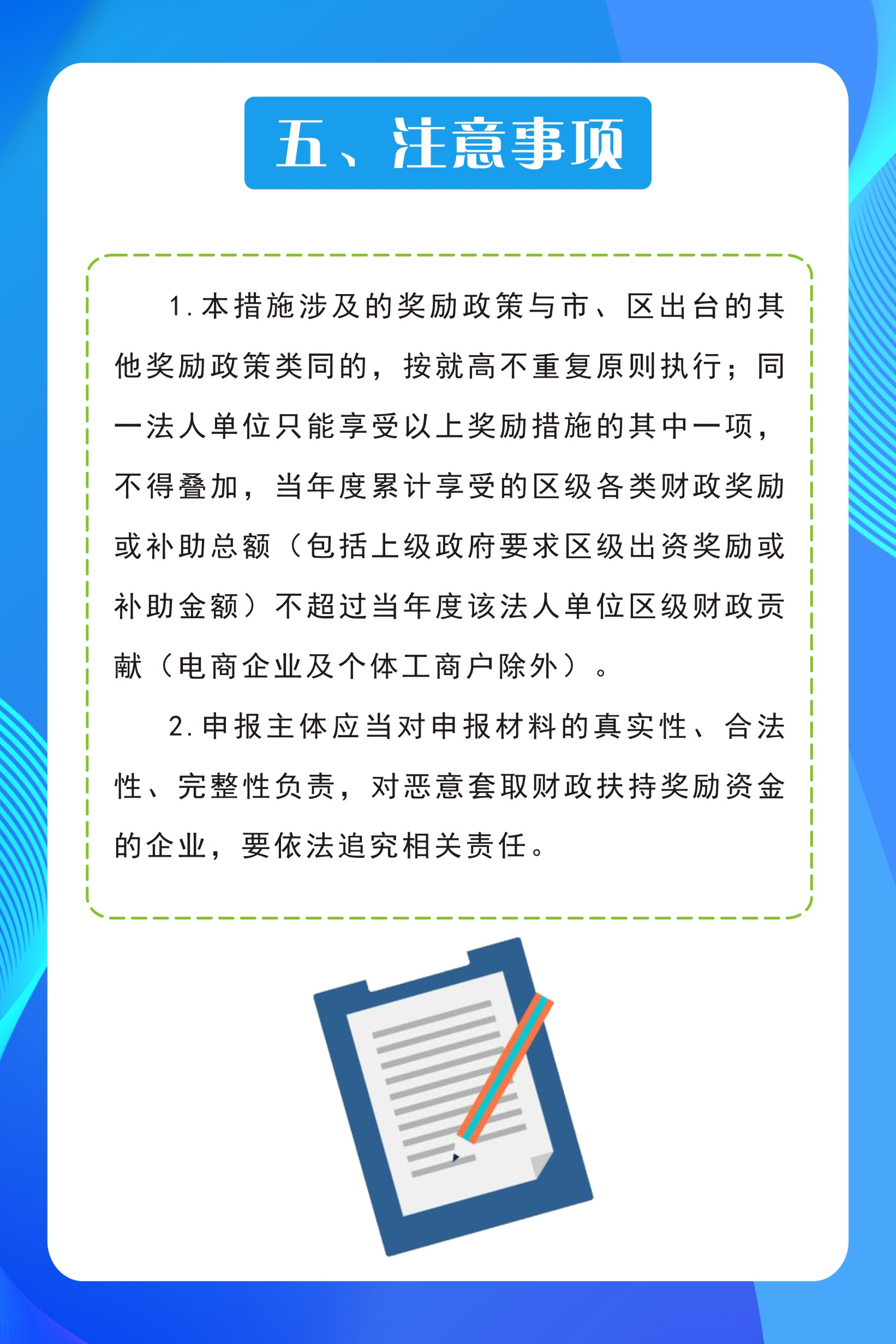 五、注意事项

1.本措施涉及的奖励政策与市、区出台的其他奖励政策类同的，按就高不重复原则执行；同一法人单位只能享受以上奖励措施的其中一项，不得叠加，当年度累计享受的区级各类财政奖励或补助总额（包括上级政府要求区级出资奖励或补助金额）不超过当年度该法人单位区级财政贡献（电商企业及个体工商户除外）。

2.申报主体应当对申报材料的真实性、合法性、完整性负责，对恶意套取财政扶持奖励资金的企业，要依法追究相关责任。